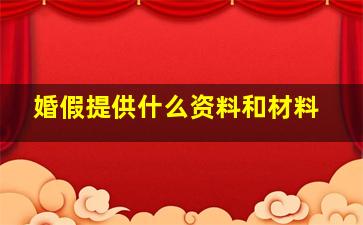 婚假提供什么资料和材料